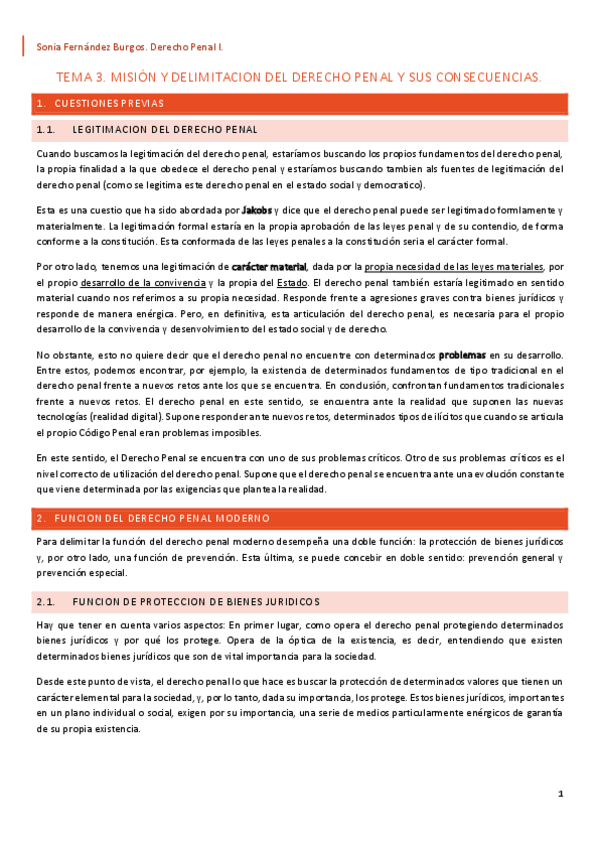 Sonia Fernández Burgos. Derecho Penal I.

TEMA 3. MISIÓN Y DELIMITACION DEL DERECHO PENAL Y SUS CONSECUENCIAS.

1. CUESTIONES PREVIAS

1.1. LEGITIMACION DEL DERECHO PENAL

Cuando buscamos la legitimación del derecho penal, estaríamos buscando los propios fundamentos del derecho penal, la propia finalidad a la que obedece el derecho penal y estaríamos buscando tambien als fuentes de legitimación del derecho penal (como se legitima este derecho penal en el estado social y democratico).

Esta es una cuestio que ha sido abordada por Jakobs y dice que el derecho penal puede ser legitimado formlamente y materialmente. La legitimación formal estaría en la propia aprobación de las leyes penal y de su contendio, de forma conforme a la constitución. Esta conformada de las leyes penales a la constitución seria el carácter formal.

Por otro lado, tenemos una legitimación de carácter material, dada por la propia necesidad de las leyes materiales, por el propio desarrollo de la convivencia y la propia del Estado. El derecho penal también estaría legitimado en sentido material cuando nos referimos a su propia necesidad. Responde frente a agresiones graves contra bienes jurídicos y responde de manera enérgica. Pero, en definitiva, esta articulación del derecho penal, es necesaria para el propio desarrollo de la convivencia y desenvolvimiento del estado social y de derecho.

No obstante, esto no quiere decir que el derecho penal no encuentre con determinados problemas en su desarrollo. Entre estos, podemos encontrar, por ejemplo, la existencia de determinados fundamentos de tipo tradicional en el derecho penal frente a nuevos retos ante los que se encuentra. En conclusión, confrontan fundamentos tradicionales frente a nuevos retos. El derecho penal en este sentido, se encuentra ante la realidad que suponen las nuevas tecnologías (realidad digital). Supone responder ante nuevos retos, determinados tipos de ilícitos que cuando se articula el propio Código Penal eran problemas imposibles.

En este sentido, el Derecho Penal se encuentra con uno de sus problemas críticos. Otro de sus problemas críticos es el nivel correcto de utilización del derecho penal. Supone que el derecho penal se encuentra ante una evolución constante que viene determinada por las exigencias que plantea la realidad.

2. FUNCION DEL DERECHO PENAL MODERNO

Para delimitar la función del derecho penal moderno desempeña una doble función: la protección de bienes jurídicos y, por otro lado, una función de prevención. Esta última, se puede concebir en doble sentido: prevención general y prevención especial.

2.1. FUNCION DE PROTECCION DE BIENES JURIDICOS

Hay que tener en cuenta varios aspectos: En primer lugar, como opera el derecho penal protegiendo determinados bienes jurídicos y por qué los protege. Opera de la óptica de la existencia, es decir, entendiendo que existen determinados bienes jurídicos que son de vital importancia para la sociedad.

Desde este punto de vista, el derecho penal lo que hace es buscar la protección de determinados valores que tienen un carácter elemental para la sociedad, y, por lo tanto, dada su importancia, los protege. Estos bienes jurídicos, importantes en un plano individual o social, exigen por su importancia, una serie de medios particularmente enérgicos de garantía de su propia existencia.

1